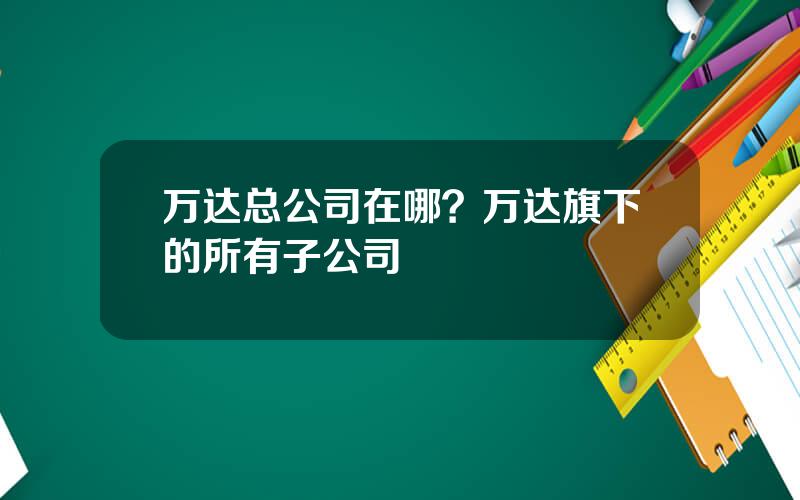 万达总公司在哪？万达旗下的所有子公司